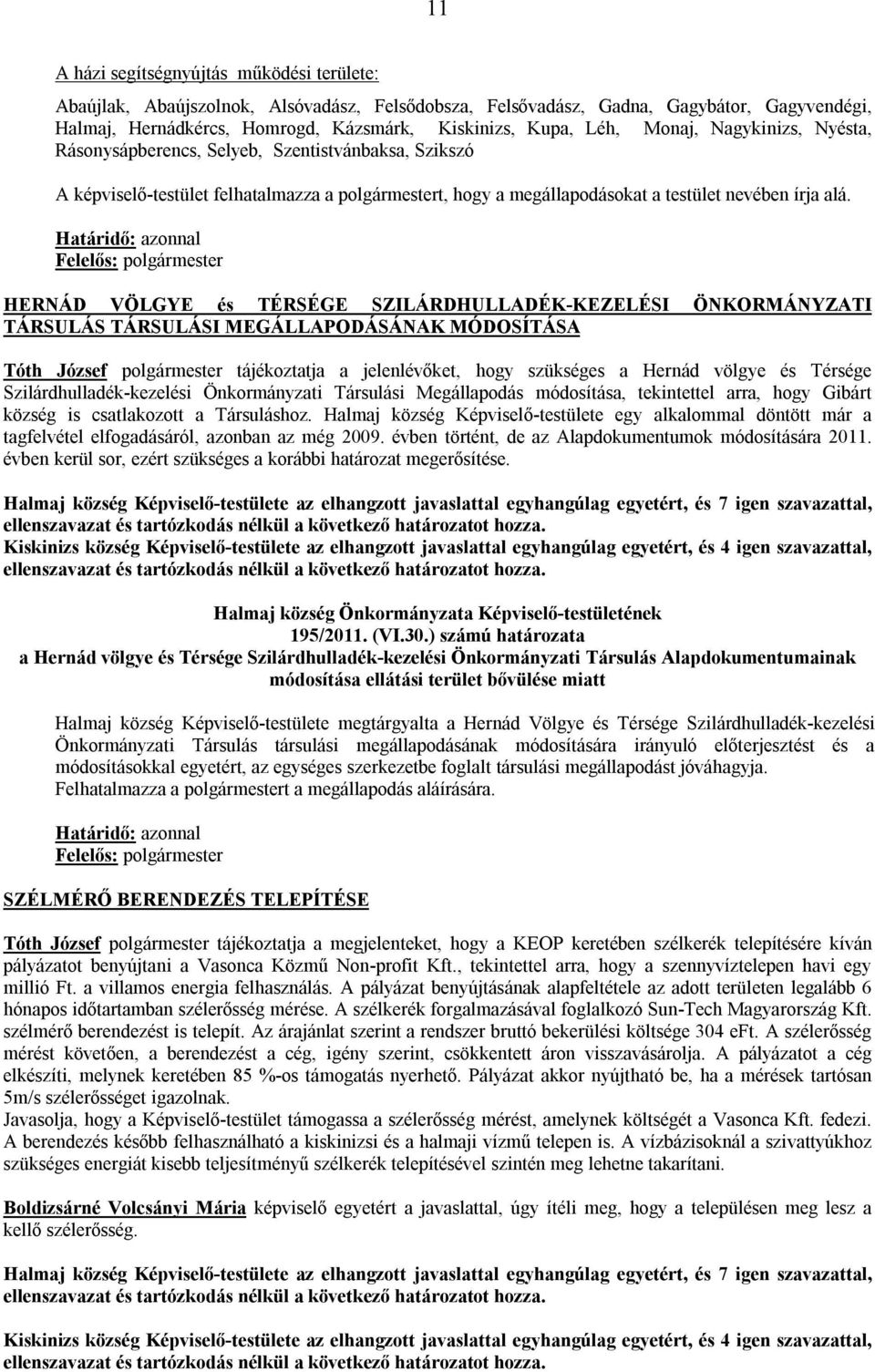 11

A házi segítségnyújtás működési területe:

Abaújlak, Abaújszolnok, Alsóvadász, Felsődobsza, Felsővadász, Gadna, Gagybátor, Gagyvendégi, Halmaj, Hernádkércs, Homrogd, Kázsmárk, Kiskinizs, Kupa, Léh, Monaj, Nagykinizs, Nyésta, Rásonysápberencs, Selyeb, Szentistvánbaksa, Szikszó

A képviselő-testület felhatalmazza a polgármestert, hogy a megállapodásokat a testület nevében írja alá.

Határidő: azonnal
Felelős: polgármester

HERNÁD VÖLGYE és TÉRSÉGE SZILÁRDHULLADÉK-KEZELÉSI ÖNKORMÁNYZATI TÁRSULÁS TÁRSULÁSI MEGÁLLAPODÁSÁNAK MÓDOSÍTÁSA

Tóth József polgármester tájékoztatja a jelenlévőket, hogy szükséges a Hernád völgye és Térsége Szilárdhulladék-kezelési Önkormányzati Társulási Megállapodás módosítása, tekintettel arra, hogy Gibárt község is csatlakozott a Társuláshoz. Halmaj község Képviselő-testülete egy alkalommal döntött már a tagfelvétel elfogadásáról, azonban az még 2009. évben történt, de az Alapdokumentumok módosítására 2011. évben kerül sor, ezért szükséges a korábbi határozat megerősítése.

Halmaj község Képviselő-testülete az elhangzott javaslattal egyhangúlag egyetért, és 7 igen szavazattal, ellenszavazat és tartózkodás nélkül a következő határozatot hozza.
Kiskinizs község Képviselő-testülete az elhangzott javaslattal egyhangúlag egyetért, és 4 igen szavazattal, ellenszavazat és tartózkodás nélkül a következő határozatot hozza.

Halmaj község Önkormányzata Képviselő-testületének
195/2011. (VI.30.) számú határozata
a Hernád völgye és Térsége Szilárdhulladék-kezelési Önkormányzati Társulás Alapdokumentumainak módosítása ellátási terület bővülése miatt

Halmaj község Képviselő-testülete megtárgyalta a Hernád Völgye és Térsége Szilárdhulladék-kezelési Önkormányzati Társulás társulási megállapodásának módosítására irányuló előterjesztést és a módosításokkal egyetért, az egységes szerkezetbe foglalt társulási megállapodást jóváhagyja.
Felhatalmazza a polgármestert a megállapodás aláírására.

Határidő: azonnal
Felelős: polgármester

SZÉLMÉRŐ BERENDEZÉS TELEPÍTÉSE

Tóth József polgármester tájékoztatja a megjelenteket, hogy a KEOP keretében szélkerék telepítésére kíván pályázatot benyújtani a Vasonca Közmű Non-profit Kft., tekintettel arra, hogy a szennyvíztelepen havi egy millió Ft. a villamos energia felhasználás. A pályázat benyújtásának alapfeltétele az adott területen legalább 6 hónapos időtartamban szélerősség mérése. A szélkerék forgalmazásával foglalkozó Sun-Tech Magyarország Kft. szélmérő berendezést is telepít. Az árajánlat szerint a rendszer bruttó bekerülési költsége 304 eFt. A szélerősség mérést követően, a berendezést a cég, igény szerint, csökkentett áron visszavásárolja. A pályázatot a cég elkészíti, melynek keretében 85 %-os támogatás nyerhető. Pályázat akkor nyújtható be, ha a mérések tartósan 5m/s szélerősséget igazolnak.
Javasolja, hogy a Képviselő-testület támogassa a szélerősség mérést, amelynek költségét a Vasonca Kft. fedezi. A berendezés később felhasználható a kiskinizsi és a halmaji vízmű telepen is. A vízbázisoknál a szivattyúkhoz szükséges energiát kisebb teljesítményű szélkerék telepítésével szintén meg lehetne takarítani.

Boldizsárné Volcsányi Mária képviselő egyetért a javaslattal, úgy ítéli meg, hogy a településen meg lesz a kellő szélerősség.

Halmaj község Képviselő-testülete az elhangzott javaslattal egyhangúlag egyetért, és 7 igen szavazattal, ellenszavazat és tartózkodás nélkül a következő határozatot hozza.

Kiskinizs község Képviselő-testülete az elhangzott javaslattal egyhangúlag egyetért, és 4 igen szavazattal, ellenszavazat és tartózkodás nélkül a következő határozatot hozza.